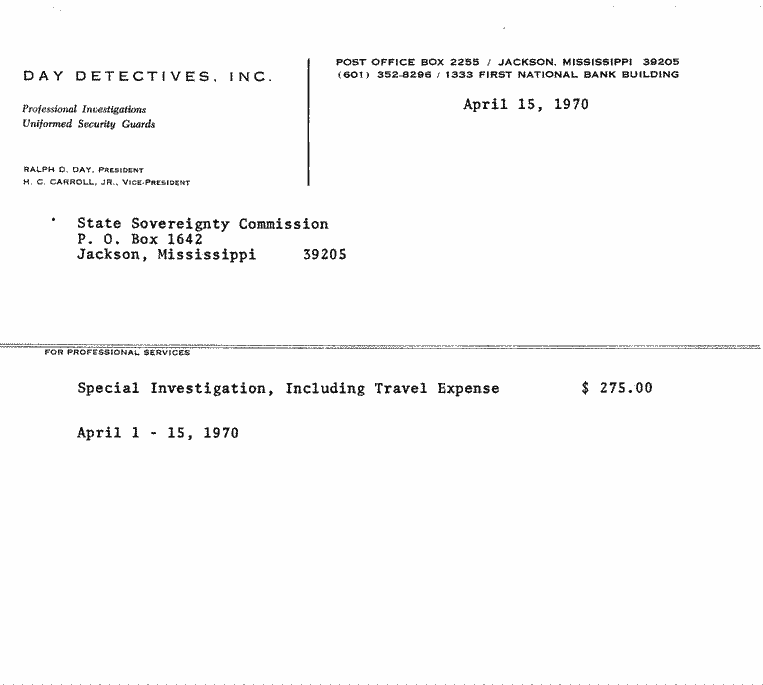 DAY DETECTIVES, INC.

Professional Investigations
Uniformed Security Guards

RALPH D. DAY, PRESIDENT
H. C. CARROLL, JR., VICE-PRESIDENT

POST OFFICE BOX 2255 / JACKSON, MISSISSIPPI 39205
(601) 352-8296 / 1333 FIRST NATIONAL BANK BUILDING

April 15, 1970

State Sovereignty Commission
P. O. Box 1642
Jackson, Mississippi 39205

FOR PROFESSIONAL SERVICES

Special Investigation, Including Travel Expense $ 275.00

April 1 - 15, 1970